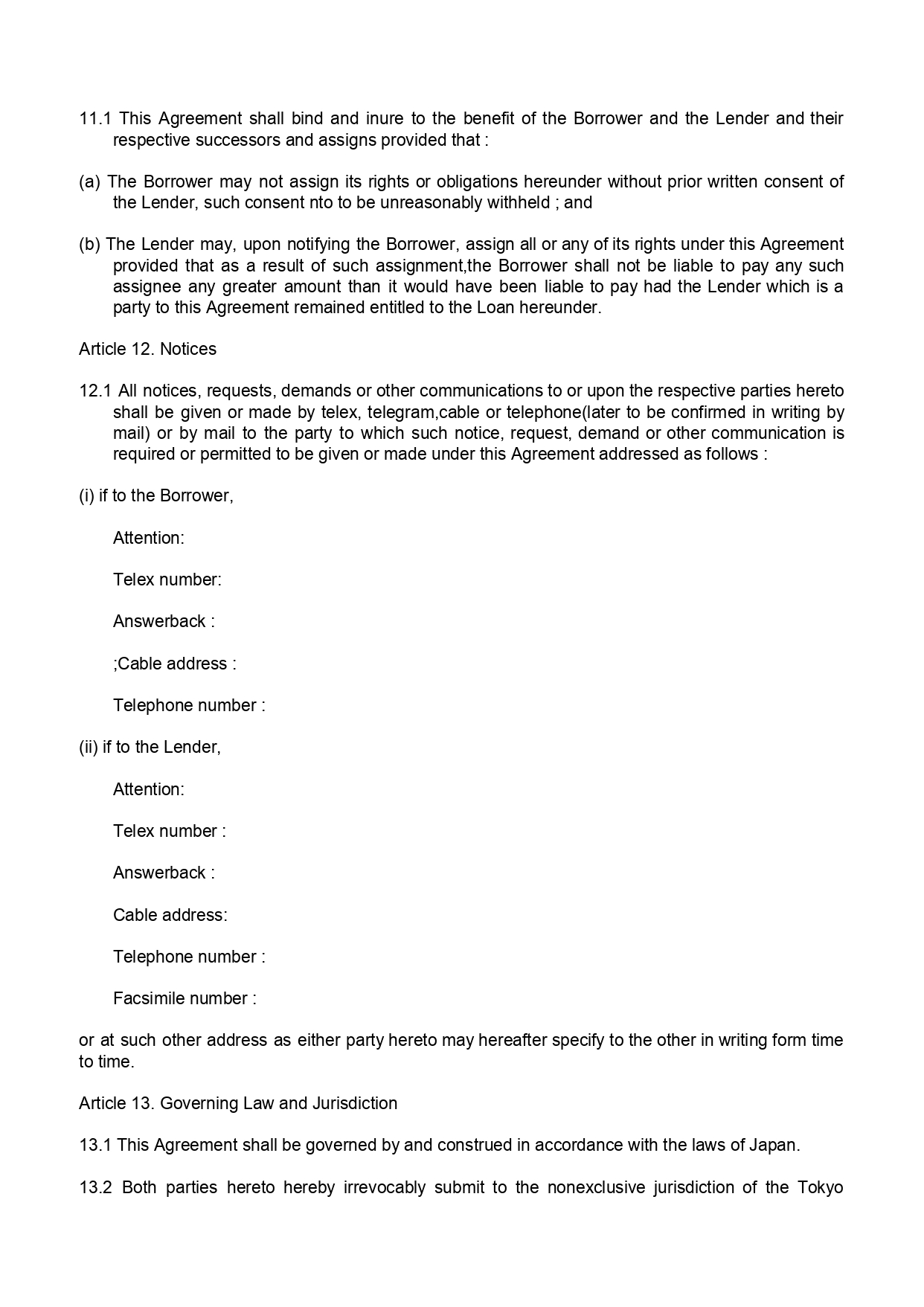 11.1 This Agreement shall bind and inure to the benefit of the Borrower and the Lender and their respective successors and assigns provided that :

(a) The Borrower may not assign its rights or obligations hereunder without prior written consent of the Lender, such consent nto to be unreasonably withheld ; and

(b) The Lender may, upon notifying the Borrower, assign all or any of its rights under this Agreement provided that as a result of such assignment,the Borrower shall not be liable to pay any such assignee any greater amount than it would have been liable to pay had the Lender which is a party to this Agreement remained entitled to the Loan hereunder.

Article 12. Notices

12.1 All notices, requests, demands or other communications to or upon the respective parties hereto shall be given or made by telex, telegram,cable or telephone(later to be confirmed in writing by mail) or by mail to the party to which such notice, request, demand or other communication is required or permitted to be given or made under this Agreement addressed as follows :

(i) if to the Borrower,

Attention:

Telex number:

Answerback :

;Cable address :

Telephone number :

(ii) if to the Lender,

Attention:

Telex number :

Answerback :

Cable address:

Telephone number :

Facsimile number :

or at such other address as either party hereto may hereafter specify to the other in writing form time to time.

Article 13. Governing Law and Jurisdiction

13.1 This Agreement shall be governed by and construed in accordance with the laws of Japan.

13.2 Both parties hereto hereby irrevocably submit to the nonexclusive jurisdiction of the Tokyo